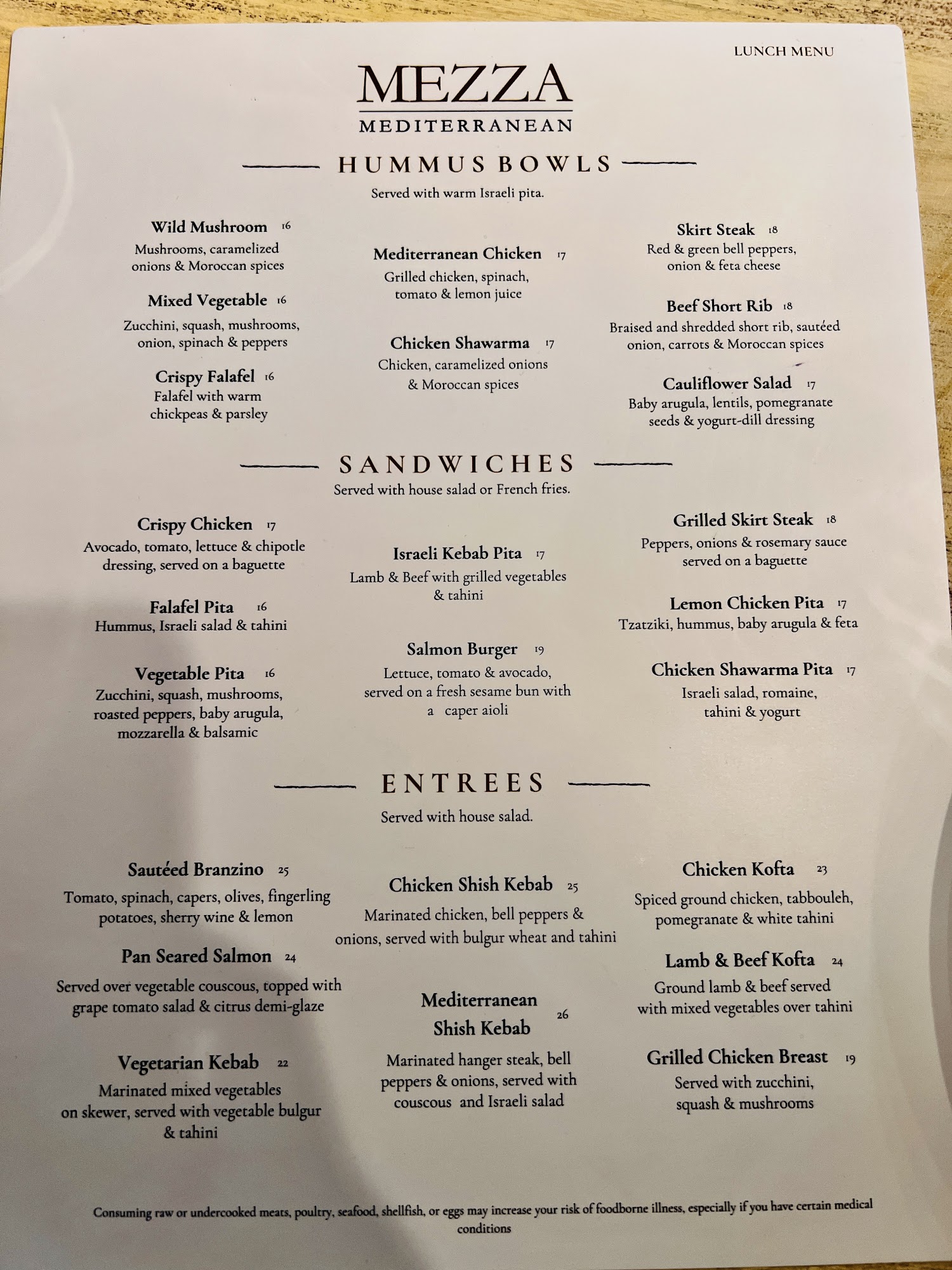 LUNCH MENU

MEZZA
MEDITERRANEAN

HUMMUS BOWLS

Served with warm Israeli pita.

Wild Mushroom 16
Mushrooms, caramelized onions & Moroccan spices

Mixed Vegetable 16
Zucchini, squash, mushrooms, onion, spinach & peppers

Crispy Falafel 16
Falafel with warm chickpeas & parsley

Mediterranean Chicken 17
Grilled chicken, spinach, tomato & lemon juice

Chicken Shawarma 17
Chicken, caramelized onions & Moroccan spices

Skirt Steak 18
Red & green bell peppers, onion & feta cheese

Beef Short Rib 18
Braised and shredded short rib, sautéed onion, carrots & Moroccan spices

Cauliflower Salad 17
Baby arugula, lentils, pomegranate seeds & yogurt-dill dressing

SANDWICHES

Served with house salad or French fries.

Crispy Chicken 17
Avocado, tomato, lettuce & chipotle dressing, served on a baguette

Falafel Pita 16
Hummus, Israeli salad & tahini

Vegetable Pita 16
Zucchini, squash, mushrooms, roasted peppers, baby arugula, mozzarella & balsamic

Israeli Kebab Pita 17
Lamb & Beef with grilled vegetables & tahini

Salmon Burger 19
Lettuce, tomato & avocado, served on a fresh sesame bun with a caper aioli

Grilled Skirt Steak 18
Peppers, onions & rosemary sauce served on a baguette

Lemon Chicken Pita 17
Tzatziki, hummus, baby arugula & feta

Chicken Shawarma Pita 17
Israeli salad, romaine, tahini & yogurt

ENTREES

Served with house salad.

Sautéed Branzino 25
Tomato, spinach, capers, olives, fingerling potatoes, sherry wine & lemon

Pan Seared Salmon 24
Served over vegetable couscous, topped with grape tomato salad & citrus demi-glaze

Vegetarian Kebab 22
Marinated mixed vegetables on skewer, served with vegetable bulgur & tahini

Chicken Shish Kebab 25
Marinated chicken, bell peppers & onions, served with bulgur wheat and tahini

Mediterranean Shish Kebab 26
Marinated hanger steak, bell peppers & onions, served with couscous and Israeli salad

Chicken Kofta 23
Spiced ground chicken, tabbouleh, pomegranate & white tahini

Lamb & Beef Kofta 24
Ground lamb & beef served with mixed vegetables over tahini

Grilled Chicken Breast 19
Served with zucchini, squash & mushrooms

Consuming raw or undercooked meats, poultry, seafood, shellfish, or eggs may increase your risk of foodborne illness, especially if you have certain medical conditions